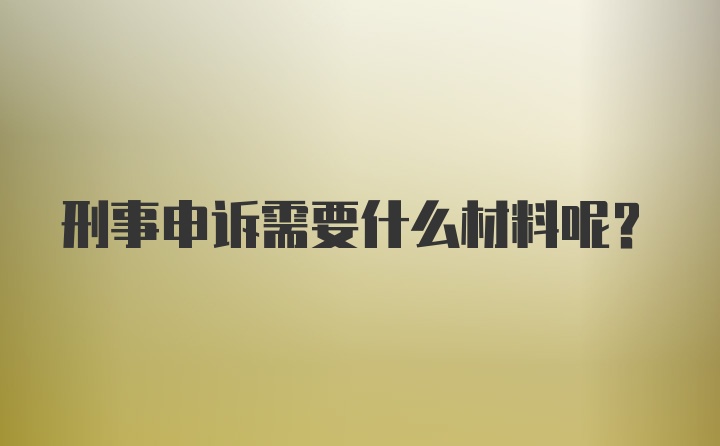 刑事申诉需要什么材料呢？